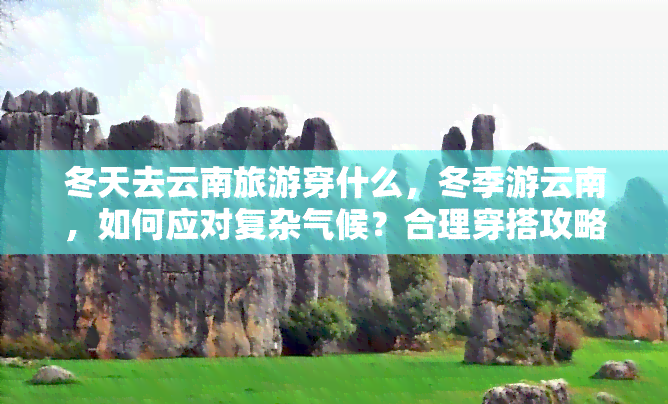 冬天去云南旅游穿什么，冬季游云南，如何应对复杂气候？合理穿搭攻略